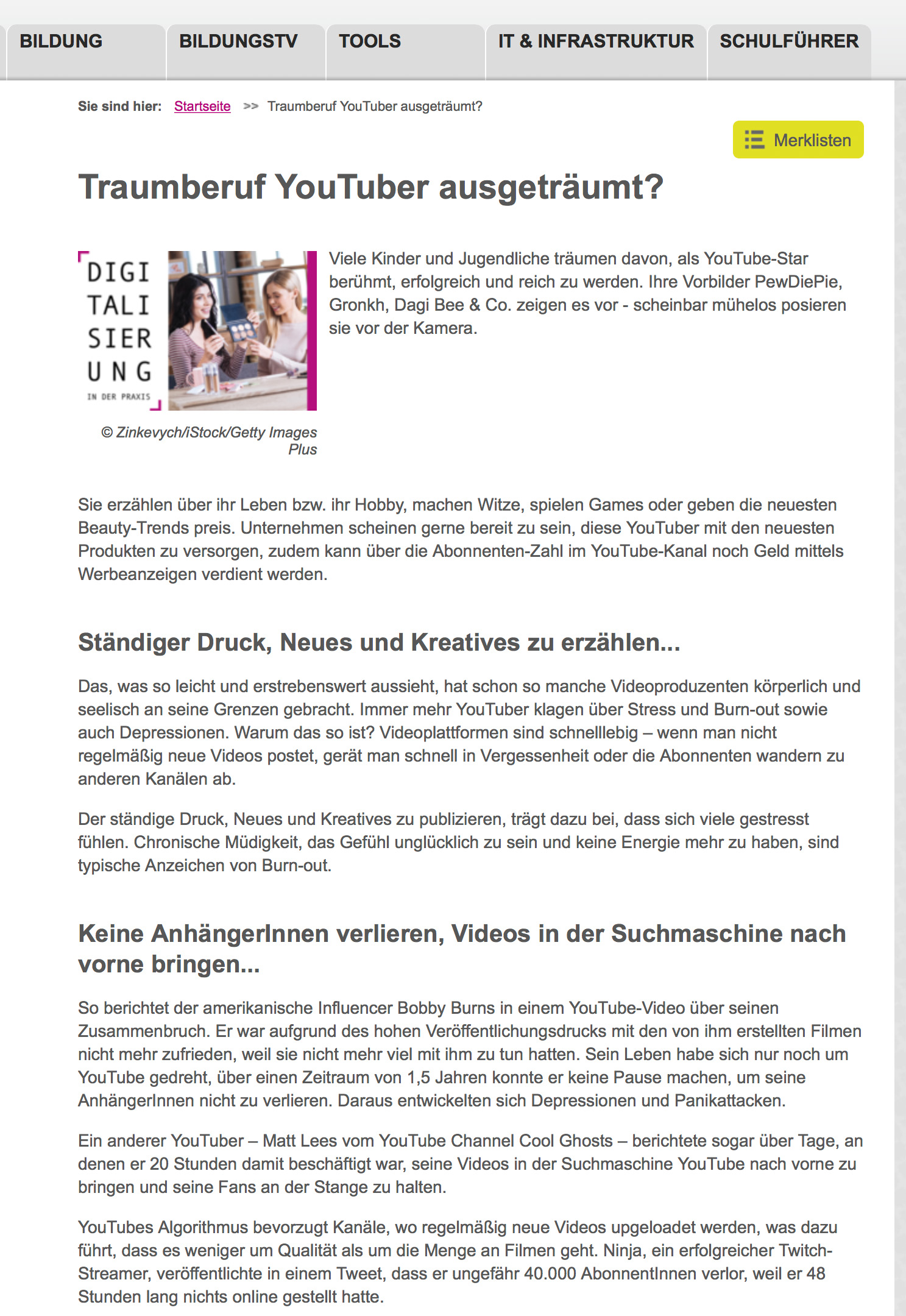 BILDUNG BILDUNGSTV TOOLS IT & INFRASTRUKTUR SCHULFÜHRER

Sie sind hier: Startseite >> Traumberuf YouTuber ausgeträumt?

Merklisten

Traumberuf YouTuber ausgeträumt?

DIGI TALI SIER UNG IN DER PRAXIS

© Zinkevych/iStock/Getty Images Plus

Viele Kinder und Jugendliche träumen davon, als YouTube-Star berühmt, erfolgreich und reich zu werden. Ihre Vorbilder PewDiePie, Gronkh, Dagi Bee & Co. zeigen es vor - scheinbar mühelos posieren sie vor der Kamera.

Sie erzählen über ihr Leben bzw. ihr Hobby, machen Witze, spielen Games oder geben die neuesten Beauty-Trends preis. Unternehmen scheinen gerne bereit zu sein, diese YouTuber mit den neuesten Produkten zu versorgen, zudem kann über die Abonnenten-Zahl im YouTube-Kanal noch Geld mittels Werbeanzeigen verdient werden.

Ständiger Druck, Neues und Kreatives zu erzählen...

Das, was so leicht und erstrebenswert aussieht, hat schon so manche Videoproduzenten körperlich und seelisch an seine Grenzen gebracht. Immer mehr YouTuber klagen über Stress und Burn-out sowie auch Depressionen. Warum das so ist? Videoplattformen sind schnelllebig – wenn man nicht regelmäßig neue Videos postet, gerät man schnell in Vergessenheit oder die Abonnenten wandern zu anderen Kanälen ab.

Der ständige Druck, Neues und Kreatives zu publizieren, trägt dazu bei, dass sich viele gestresst fühlen. Chronische Müdigkeit, das Gefühl unglücklich zu sein und keine Energie mehr zu haben, sind typische Anzeichen von Burn-out.

Keine AnhängerInnen verlieren, Videos in der Suchmaschine nach vorne bringen...

So berichtet der amerikanische Influencer Bobby Burns in einem YouTube-Video über seinen Zusammenbruch. Er war aufgrund des hohen Veröffentlichungsdrucks mit den von ihm erstellten Filmen nicht mehr zufrieden, weil sie nicht mehr viel mit ihm zu tun hatten. Sein Leben habe sich nur noch um YouTube gedreht, über einen Zeitraum von 1,5 Jahren konnte er keine Pause machen, um seine AnhängerInnen nicht zu verlieren. Daraus entwickelten sich Depressionen und Panikattacken.

Ein anderer YouTuber – Matt Lees vom YouTube Channel Cool Ghosts – berichtete sogar über Tage, an denen er 20 Stunden damit beschäftigt war, seine Videos in der Suchmaschine YouTube nach vorne zu bringen und seine Fans an der Stange zu halten.

YouTubes Algorithmus bevorzugt Kanäle, wo regelmäßig neue Videos upgeloadet werden, was dazu führt, dass es weniger um Qualität als um die Menge an Filmen geht. Ninja, ein erfolgreicher Twitch-Streamer, veröffentlichte in einem Tweet, dass er ungefähr 40.000 AbonnentInnen verlor, weil er 48 Stunden lang nichts online gestellt hatte.